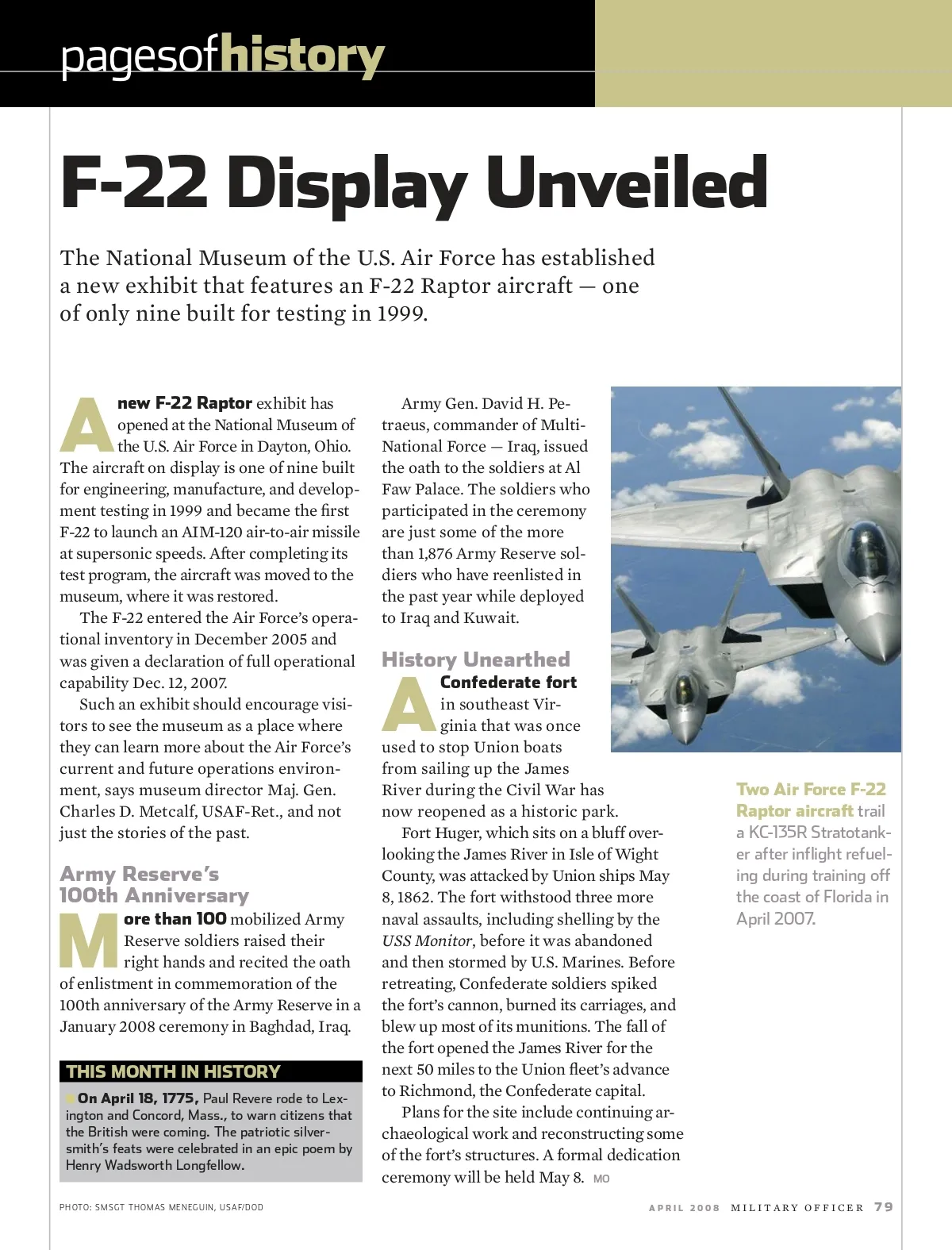 pagesofhistory

F-22 Display Unveiled

The National Museum of the U.S. Air Force has established a new exhibit that features an F-22 Raptor aircraft — one of only nine built for testing in 1999.

A new F-22 Raptor exhibit has opened at the National Museum of the U.S. Air Force in Dayton, Ohio. The aircraft on display is one of nine built for engineering, manufacture, and development testing in 1999 and became the first F-22 to launch an AIM-120 air-to-air missile at supersonic speeds. After completing its test program, the aircraft was moved to the museum, where it was restored.

The F-22 entered the Air Force's operational inventory in December 2005 and was given a declaration of full operational capability Dec. 12, 2007.

Such an exhibit should encourage visitors to see the museum as a place where they can learn more about the Air Force's current and future operations environment, says museum director Maj. Gen. Charles D. Metcalf, USAF-Ret., and not just the stories of the past.

Army Reserve's 100th Anniversary

More than 100 mobilized Army Reserve soldiers raised their right hands and recited the oath of enlistment in commemoration of the 100th anniversary of the Army Reserve in a January 2008 ceremony in Baghdad, Iraq.

THIS MONTH IN HISTORY

On April 18, 1775, Paul Revere rode to Lexington and Concord, Mass., to warn citizens that the British were coming. The patriotic silversmith's feats were celebrated in an epic poem by Henry Wadsworth Longfellow.

Army Gen. David H. Petraeus, commander of Multi-National Force — Iraq, issued the oath to the soldiers at Al Faw Palace. The soldiers who participated in the ceremony are just some of the more than 1,876 Army Reserve soldiers who have reenlisted in the past year while deployed to Iraq and Kuwait.

History Unearthed

A Confederate fort in southeast Virginia that was once used to stop Union boats from sailing up the James River during the Civil War has now reopened as a historic park.

Fort Huger, which sits on a bluff overlooking the James River in Isle of Wight County, was attacked by Union ships May 8, 1862. The fort withstood three more naval assaults, including shelling by the USS Monitor, before it was abandoned and then stormed by U.S. Marines. Before retreating, Confederate soldiers spiked the fort's cannon, burned its carriages, and blew up most of its munitions. The fall of the fort opened the James River for the next 50 miles to the Union fleet's advance to Richmond, the Confederate capital.

Plans for the site include continuing archaeological work and reconstructing some of the fort's structures. A formal dedication ceremony will be held May 8. MO

Two Air Force F-22 Raptor aircraft trail a KC-135R Stratotanker after inflight refueling during training off the coast of Florida in April 2007.

PHOTO: SMSGT THOMAS MENEGUIN, USAF/DOD

APRIL 2008 MILITARY OFFICER 79